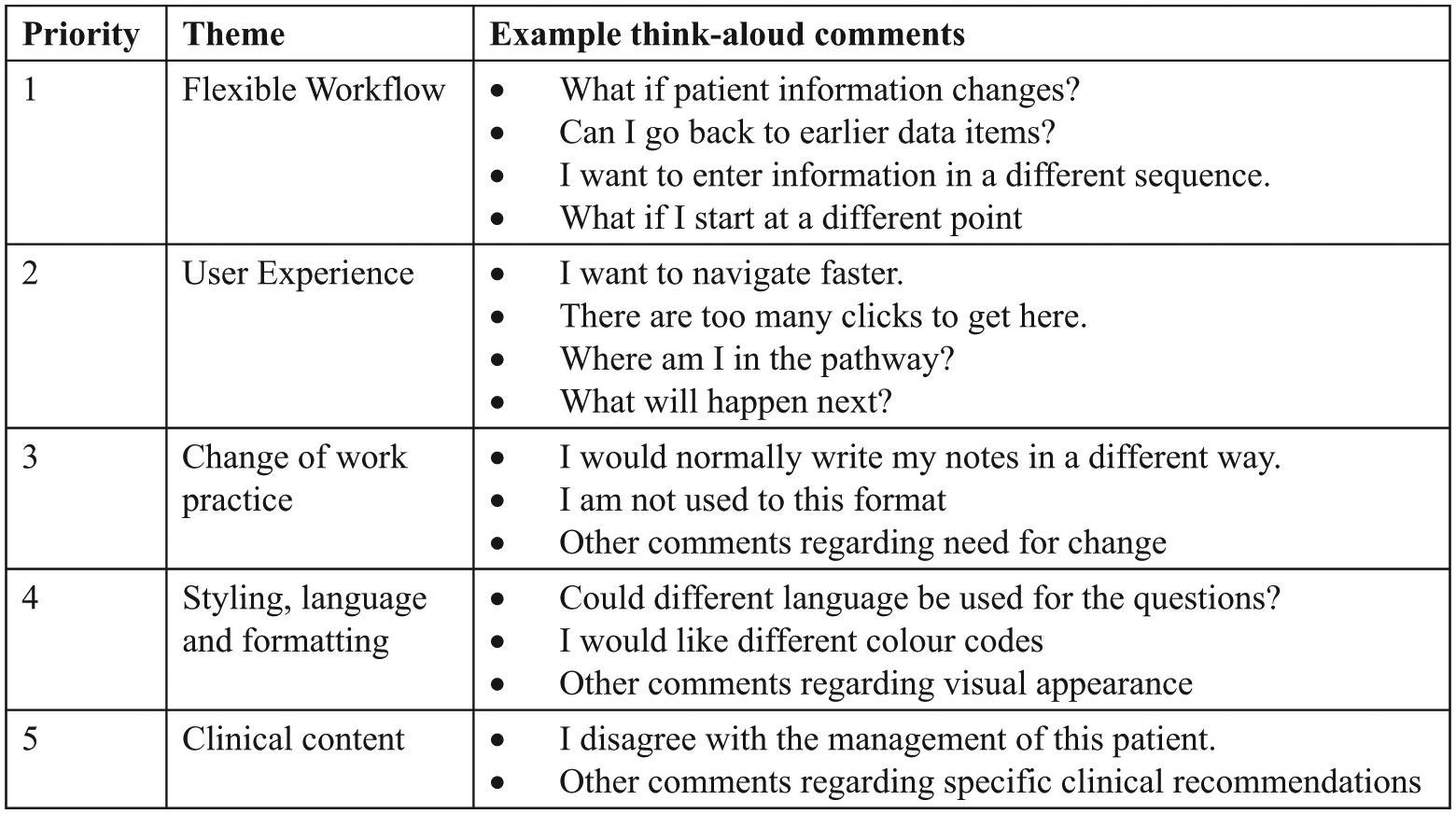 | Priority | Theme | Example think-aloud comments |
|---|---|---|
| 1 | Flexible Workflow | • What if patient information changes? • Can I go back to earlier data items? • I want to enter information in a different sequence. • What if I start at a different point |
| 2 | User Experience | • I want to navigate faster. • There are too many clicks to get here. • Where am I in the pathway? • What will happen next? |
| 3 | Change of work practice | • I would normally write my notes in a different way. • I am not used to this format • Other comments regarding need for change |
| 4 | Styling, language and formatting | • Could different language be used for the questions? • I would like different colour codes • Other comments regarding visual appearance |
| 5 | Clinical content | • I disagree with the management of this patient. • Other comments regarding specific clinical recommendations |